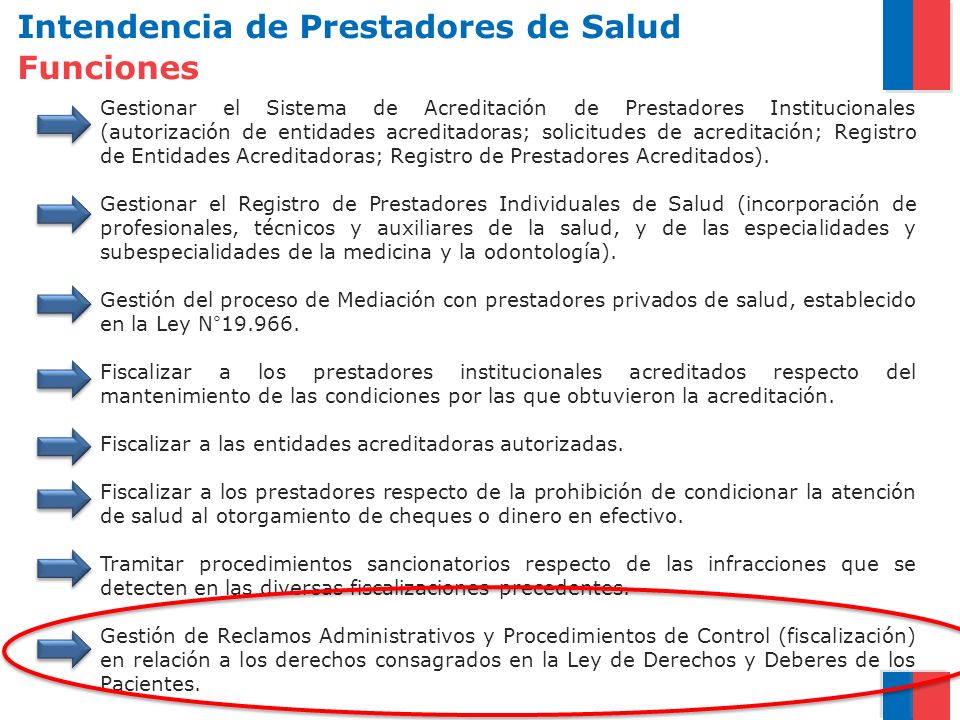 Intendencia de Prestadores de Salud
Funciones

Gestionar el Sistema de Acreditación de Prestadores Institucionales (autorización de entidades acreditadoras; solicitudes de acreditación; Registro de Entidades Acreditadoras; Registro de Prestadores Acreditados).

Gestionar el Registro de Prestadores Individuales de Salud (incorporación de profesionales, técnicos y auxiliares de la salud, y de las especialidades y subespecialidades de la medicina y la odontología).

Gestión del proceso de Mediación con prestadores privados de salud, establecido en la Ley N°19.966.

Fiscalizar a los prestadores institucionales acreditados respecto del mantenimiento de las condiciones por las que obtuvieron la acreditación.

Fiscalizar a las entidades acreditadoras autorizadas.

Fiscalizar a los prestadores respecto de la prohibición de condicionar la atención de salud al otorgamiento de cheques o dinero en efectivo.

Tramitar procedimientos sancionatorios respecto de las infracciones que se detecten en las diversas fiscalizaciones precedentes.

Gestión de Reclamos Administrativos y Procedimientos de Control (fiscalización) en relación a los derechos consagrados en la Ley de Derechos y Deberes de los Pacientes.